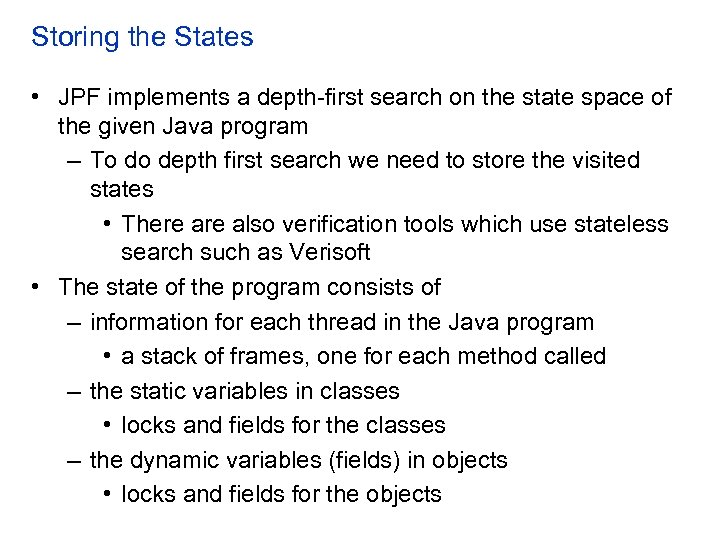 Storing the States

• JPF implements a depth-first search on the state space of the given Java program
– To do depth first search we need to store the visited states
• There are also verification tools which use stateless search such as Verisoft
• The state of the program consists of
– information for each thread in the Java program
• a stack of frames, one for each method called
– the static variables in classes
• locks and fields for the classes
– the dynamic variables (fields) in objects
• locks and fields for the objects